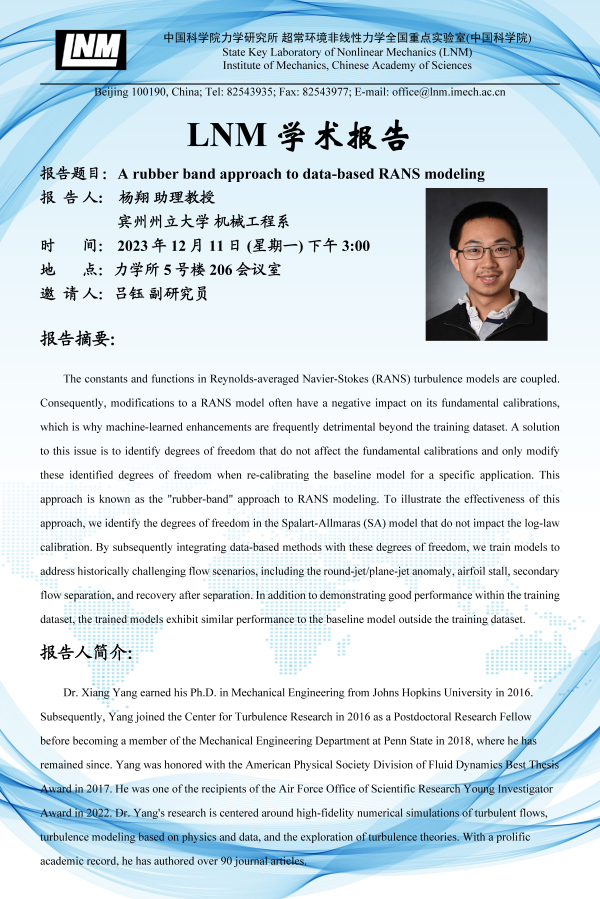 LNM

中国科学院力学研究所 超常环境非线性力学全国重点实验室(中国科学院)
State Key Laboratory of Nonlinear Mechanics (LNM)
Institute of Mechanics, Chinese Academy of Sciences

Beijing 100190, China; Tel: 82543935; Fax: 82543977; E-mail: office@lnm.imech.ac.cn

LNM 学术报告

报告题目: A rubber band approach to data-based RANS modeling
报 告 人: 杨翔 助理教授
宾州州立大学 机械工程系
时 间: 2023 年 12 月 11 日 (星期一) 下午 3:00
地 点: 力学所 5 号楼 206 会议室
邀 请 人: 吕钰 副研究员

报告摘要:

The constants and functions in Reynolds-averaged Navier-Stokes (RANS) turbulence models are coupled. Consequently, modifications to a RANS model often have a negative impact on its fundamental calibrations, which is why machine-learned enhancements are frequently detrimental beyond the training dataset. A solution to this issue is to identify degrees of freedom that do not affect the fundamental calibrations and only modify these identified degrees of freedom when re-calibrating the baseline model for a specific application. This approach is known as the "rubber-band" approach to RANS modeling. To illustrate the effectiveness of this approach, we identify the degrees of freedom in the Spalart-Allmaras (SA) model that do not impact the log-law calibration. By subsequently integrating data-based methods with these degrees of freedom, we train models to address historically challenging flow scenarios, including the round-jet/plane-jet anomaly, airfoil stall, secondary flow separation, and recovery after separation. In addition to demonstrating good performance within the training dataset, the trained models exhibit similar performance to the baseline model outside the training dataset.

报告人简介:

Dr. Xiang Yang earned his Ph.D. in Mechanical Engineering from Johns Hopkins University in 2016. Subsequently, Yang joined the Center for Turbulence Research in 2016 as a Postdoctoral Research Fellow before becoming a member of the Mechanical Engineering Department at Penn State in 2018, where he has remained since. Yang was honored with the American Physical Society Division of Fluid Dynamics Best Thesis Award in 2017. He was one of the recipients of the Air Force Office of Scientific Research Young Investigator Award in 2022. Dr. Yang's research is centered around high-fidelity numerical simulations of turbulent flows, turbulence modeling based on physics and data, and the exploration of turbulence theories. With a prolific academic record, he has authored over 90 journal articles.